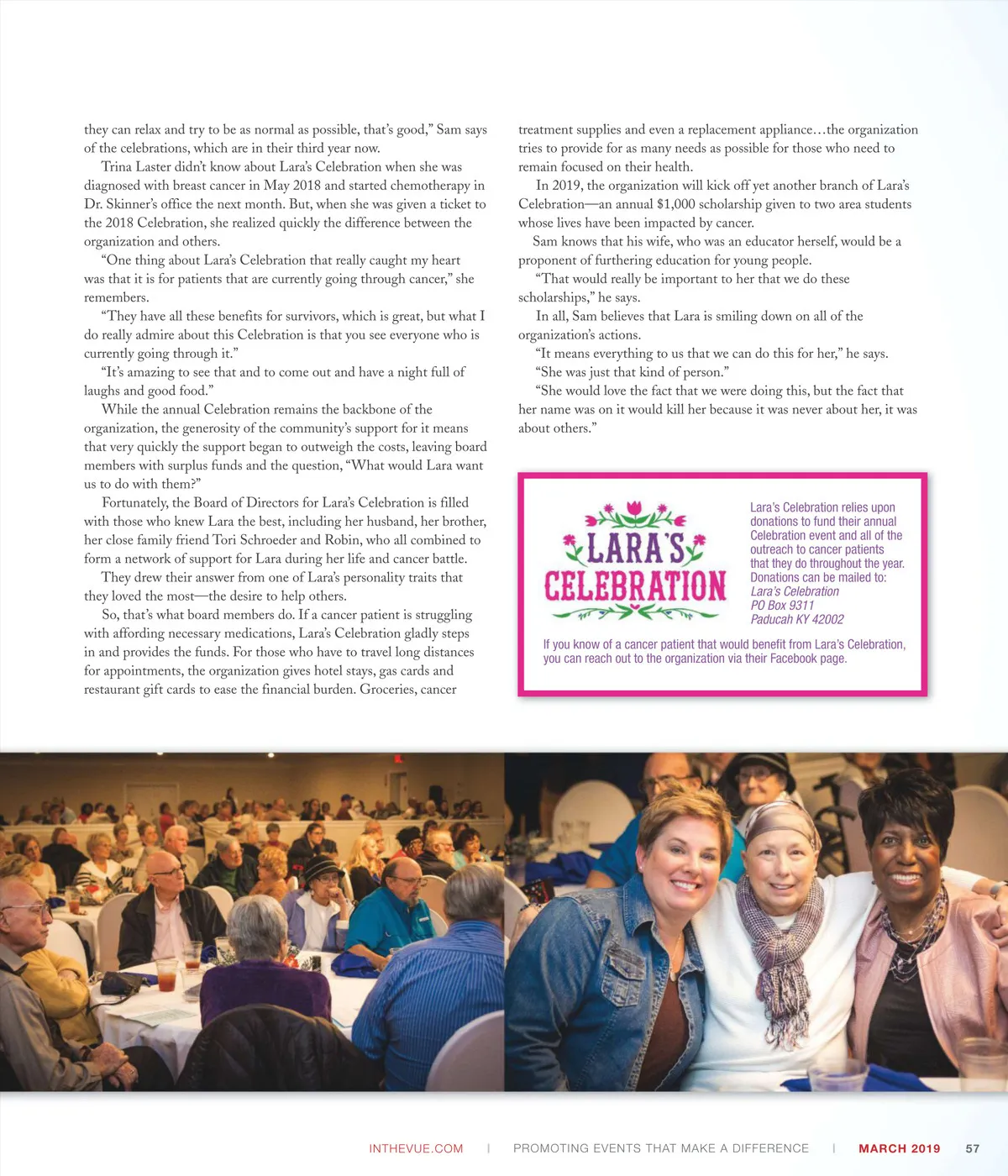 they can relax and try to be as normal as possible, that's good," Sam says of the celebrations, which are in their third year now.

Trina Laster didn't know about Lara's Celebration when she was diagnosed with breast cancer in May 2018 and started chemotherapy in Dr. Skinner's office the next month. But, when she was given a ticket to the 2018 Celebration, she realized quickly the difference between the organization and others.

"One thing about Lara's Celebration that really caught my heart was that it is for patients that are currently going through cancer," she remembers.

"They have all these benefits for survivors, which is great, but what I do really admire about this Celebration is that you see everyone who is currently going through it."

"It's amazing to see that and to come out and have a night full of laughs and good food."

While the annual Celebration remains the backbone of the organization, the generosity of the community's support for it means that very quickly the support began to outweigh the costs, leaving board members with surplus funds and the question, "What would Lara want us to do with them?"

Fortunately, the Board of Directors for Lara's Celebration is filled with those who knew Lara the best, including her husband, her brother, her close family friend Tori Schroeder and Robin, who all combined to form a network of support for Lara during her life and cancer battle.

They drew their answer from one of Lara's personality traits that they loved the most—the desire to help others.

So, that's what board members do. If a cancer patient is struggling with affording necessary medications, Lara's Celebration gladly steps in and provides the funds. For those who have to travel long distances for appointments, the organization gives hotel stays, gas cards and restaurant gift cards to ease the financial burden. Groceries, cancer treatment supplies and even a replacement appliance…the organization tries to provide for as many needs as possible for those who need to remain focused on their health.

In 2019, the organization will kick off yet another branch of Lara's Celebration—an annual $1,000 scholarship given to two area students whose lives have been impacted by cancer.

Sam knows that his wife, who was an educator herself, would be a proponent of furthering education for young people.

"That would really be important to her that we do these scholarships," he says.

In all, Sam believes that Lara is smiling down on all of the organization's actions.

"It means everything to us that we can do this for her," he says. "She was just that kind of person."

"She would love the fact that we were doing this, but the fact that her name was on it would kill her because it was never about her, it was about others."

LARA'S CELEBRATION

Lara's Celebration relies upon donations to fund their annual Celebration event and all of the outreach to cancer patients that they do throughout the year. Donations can be mailed to:
Lara's Celebration
PO Box 9311
Paducah KY 42002

If you know of a cancer patient that would benefit from Lara's Celebration, you can reach out to the organization via their Facebook page.

INTHEVUE.COM | PROMOTING EVENTS THAT MAKE A DIFFERENCE | MARCH 2019 57